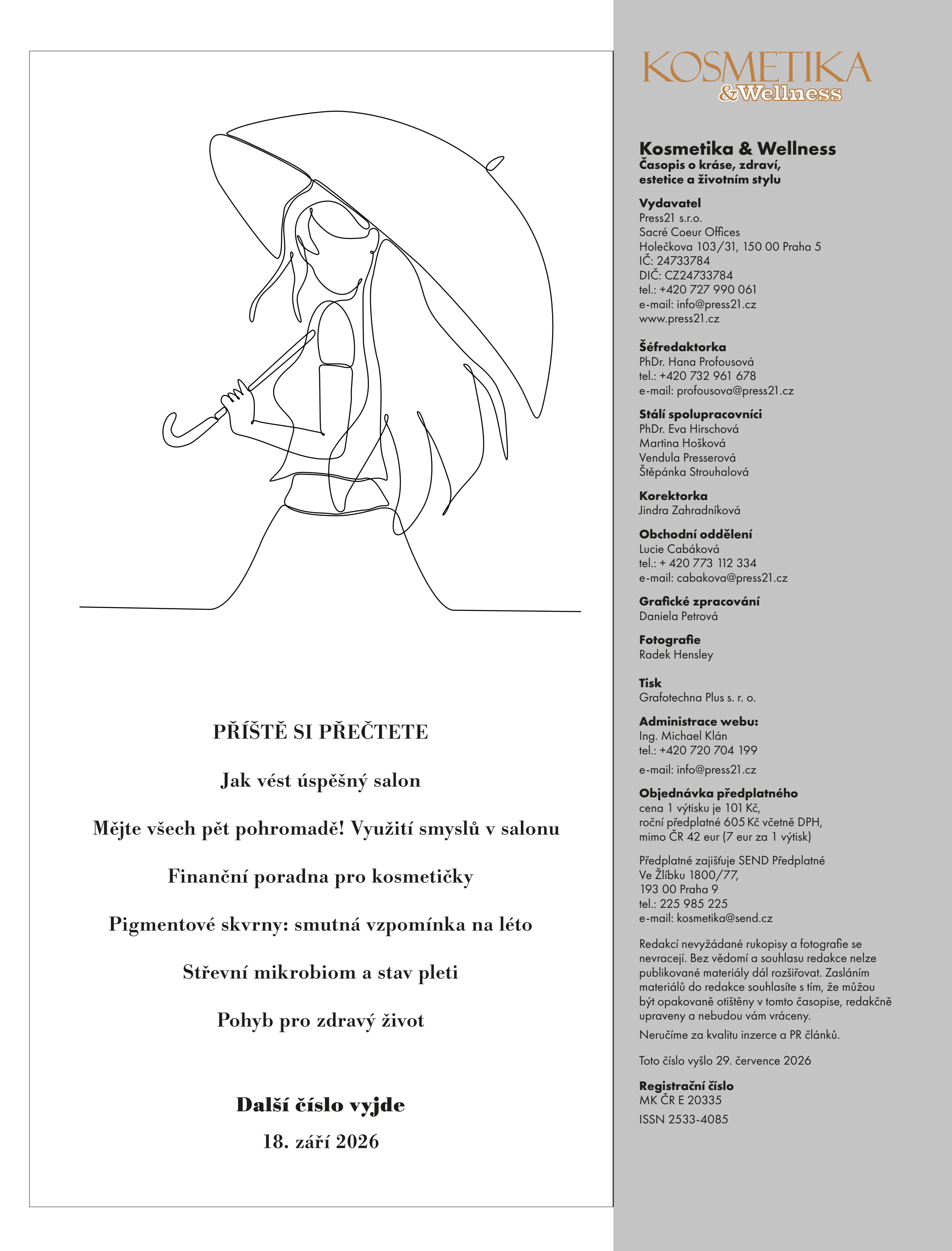 PŘÍŠTĚ SI PŘEČTETE

Jak vést úspěšný salon

Mějte všech pět pohromadě! Využití smyslů v salonu

Finanční poradna pro kosmetičky

Pigmentové skvrny: smutná vzpomínka na léto

Střevní mikrobiom a stav pleti

Pohyb pro zdravý život

Další číslo vyjde
18. září 2026

KOSMETIKA
&Wellness

Kosmetika & Wellness
Časopis o kráse, zdraví, estetice a životním stylu

Vydavatel
Press21 s.r.o.
Sacré Coeur Offices
Holečkova 103/31, 150 00 Praha 5
IČ: 24733784
DIČ: CZ24733784
tel.: +420 727 990 061
e-mail: info@press21.cz
www.press21.cz

Šéfredaktorka
PhDr. Hana Profousová
tel.: +420 732 961 678
e-mail: profousova@press21.cz

Stálí spolupracovníci
PhDr. Eva Hirschová
Martina Hošková
Vendula Presserová
Štěpánka Strouhalová

Korektorka
Jindra Zahradníková

Obchodní oddělení
Lucie Cabáková
tel.: + 420 773 112 334
e-mail: cabakova@press21.cz

Grafické zpracování
Daniela Petrová

Fotografie
Radek Hensley

Tisk
Grafotechna Plus s. r. o.

Administrace webu:
Ing. Michael Klán
tel.: +420 720 704 199
e-mail: info@press21.cz

Objednávka předplatného
cena 1 výtisku je 101 Kč,
roční předplatné 605 Kč včetně DPH,
mimo ČR 42 eur (7 eur za 1 výtisk)

Předplatné zajišťuje SEND Předplatné
Ve Žlíbku 1800/77,
193 00 Praha 9
tel.: 225 985 225
e-mail: kosmetika@send.cz

Redakcí nevyžádané rukopisy a fotografie se nevracejí. Bez vědomí a souhlasu redakce nelze publikované materiály dál rozšiřovat. Zasláním materiálů do redakce souhlasíte s tím, že můžou být opakovaně otištěny v tomto časopise, redakčně upraveny a nebudou vám vráceny.

Neručíme za kvalitu inzerce a PR článků.

Toto číslo vyšlo 29. července 2026

Registrační číslo
MK ČR E 20335
ISSN 2533-4085